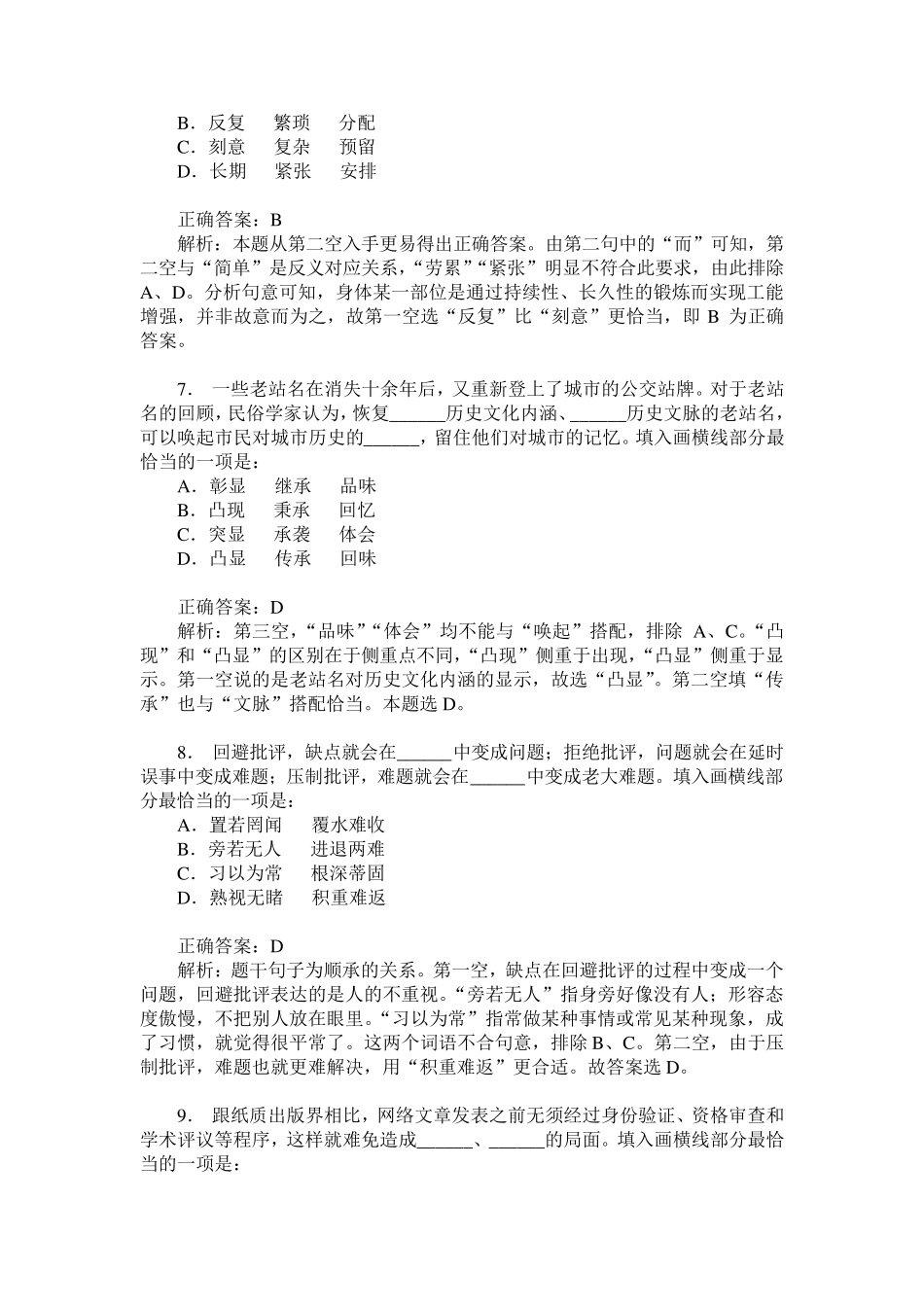 B．反复　繁琐　分配
C．刻意　复杂　预留
D．长期　紧张　安排

正确答案：B
解析：本题从第二空入手更易得出正确答案。由第二句中的“而”可知，第二空与“简单”是反义对应关系，“劳累”“紧张”明显不符合此要求，由此排除A、D。分析句意可知，身体某一部位是通过持续性、长久性的锻炼而实现工能增强，并非故意而为之，故第一空选“反复”比“刻意”更恰当，即 B 为正确答案。

7．一些老站名在消失十余年后，又重新登上了城市的公交站牌。对于老站名的回顾，民俗学家认为，恢复______历史文化内涵、______历史文脉的老站名，可以唤起市民对城市历史的______，留住他们对城市的记忆。填入画横线部分最恰当的一项是：
A．彰显　继承　品味
B．凸现　秉承　回忆
C．突显　承袭　体会
D．凸显　传承　回味

正确答案：D
解析：第三空，“品味”“体会”均不能与“唤起”搭配，排除 A、C。“凸现”和“凸显”的区别在于侧重点不同，“凸现”侧重于出现，“凸显”侧重于显示。第一空说的是老站名对历史文化内涵的显示，故选“凸显”。第二空填“传承”也与“文脉”搭配恰当。本题选 D。

8．回避批评，缺点就会在______中变成问题；拒绝批评，问题就会在延时误事中变成难题；压制批评，难题就会在______中变成老大难题。填入画横线部分最恰当的一项是：
A．置若罔闻　覆水难收
B．旁若无人　进退两难
C．习以为常　根深蒂固
D．熟视无睹　积重难返

正确答案：D
解析：题干句子为顺承的关系。第一空，缺点在回避批评的过程中变成一个问题，回避批评表达的是人的不重视。“旁若无人”指身旁好像没有人；形容态度傲慢，不把别人放在眼里。“习以为常”指常做某种事情或常见某种现象，成了习惯，就觉得很平常了。这两个词语不合句意，排除 B、C。第二空，由于压制批评，难题也就更难解决，用“积重难返”更合适。故答案选 D。

9．跟纸质出版界相比，网络文章发表之前无须经过身份验证、资格审查和学术评议等程序，这样就难免造成______、______的局面。填入画横线部分最恰当的一项是：